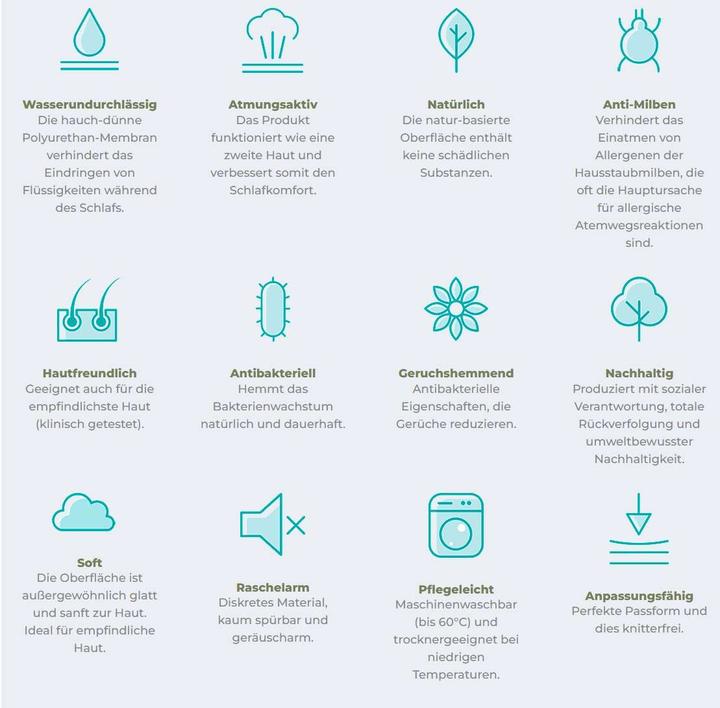 Wasserundurchlässig
Die hauch-dünne Polyurethan-Membran verhindert das Eindringen von Flüssigkeiten während des Schlafs.

Atmungsaktiv
Das Produkt funktioniert wie eine zweite Haut und verbessert somit den Schlafkomfort.

Natürlich
Die natur-basierte Oberfläche enthält keine schädlichen Substanzen.

Anti-Milben
Verhindert das Einatmen von Allergenen der Hausstaubmilben, die oft die Hauptursache für allergische Atemwegsreaktionen sind.

Hautfreundlich
Geeignet auch für die empfindlichste Haut (klinisch getestet).

Antibakteriell
Hemmt das Bakterienwachstum natürlich und dauerhaft.

Geruchshemmend
Antibakterielle Eigenschaften, die Gerüche reduzieren.

Nachhaltig
Produziert mit sozialer Verantwortung, totale Rückverfolgung und umweltbewusster Nachhaltigkeit.

Soft
Die Oberfläche ist außergewöhnlich glatt und sanft zur Haut. Ideal für empfindliche Haut.

Raschelarm
Diskretes Material, kaum spürbar und geräuscharm.

Pflegeleicht
Maschinenwaschbar (bis 60°C) und trocknergeeignet bei niedrigen Temperaturen.

Anpassungsfähig
Perfekte Passform und dies knitterfrei.